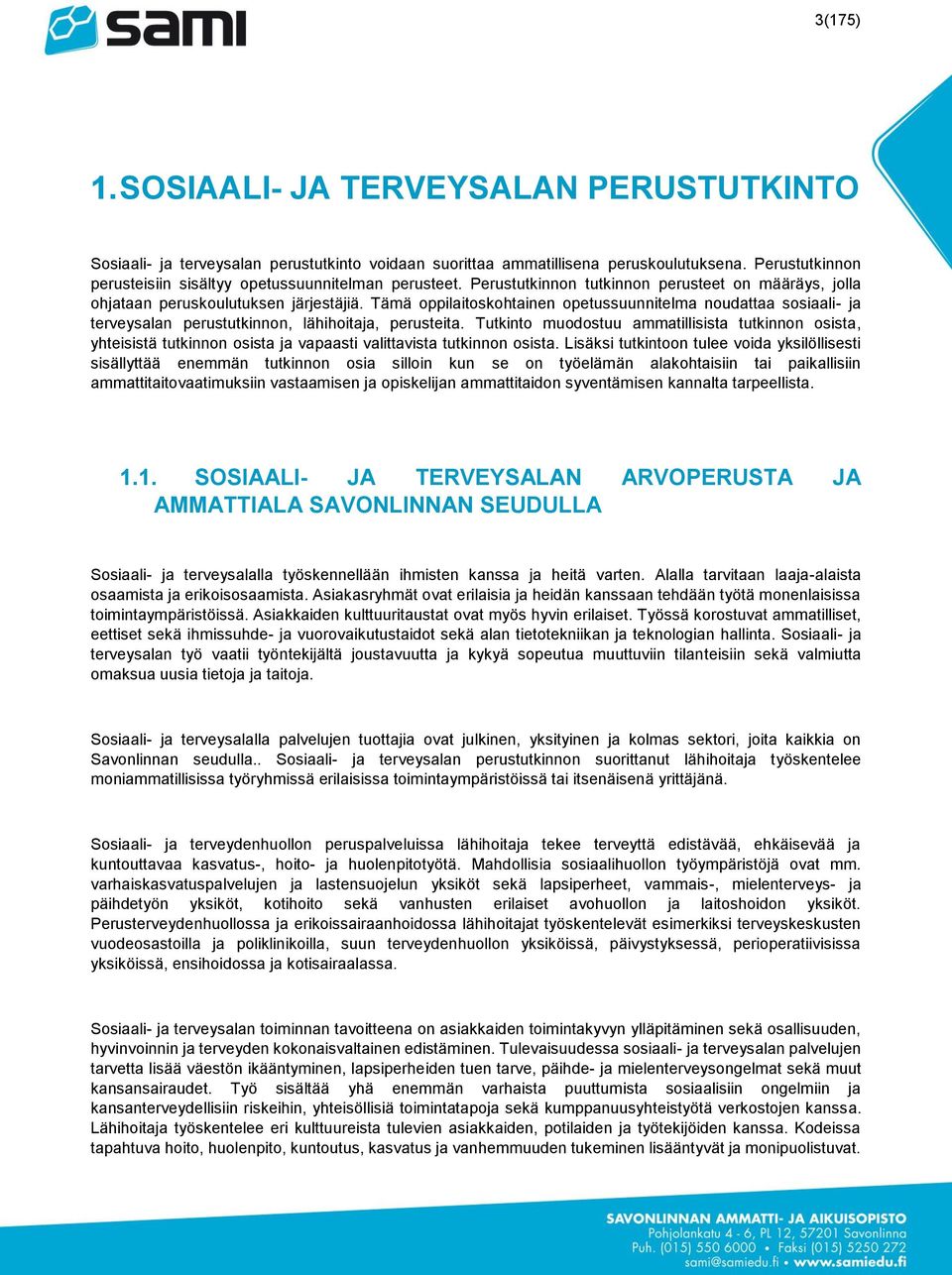 sami

3(175)

1. SOSIAALI- JA TERVEYSALAN PERUSTUTKINTO

Sosiaali- ja terveysalan perustutkinto voidaan suorittaa ammatillisena peruskoulutuksena. Perustutkinnon perusteisiin sisältyy opetussuunnitelman perusteet. Perustutkinnon tutkinnon perusteet on määräys, jolla ohjataan peruskoulutuksen järjestäjiä. Tämä oppilaitoskohtainen opetussuunnitelma noudattaa sosiaali- ja terveysalan perustutkinnon, lähihoitaja, perusteita. Tutkinto muodostuu ammatillisista tutkinnon osista, yhteisistä tutkinnon osista ja vapaasti valittavista tutkinnon osista. Lisäksi tutkintoon tulee voida yksilöllisesti sisällyttää enemmän tutkinnon osia silloin kun se on työelämän alakohtaisiin tai paikallisiin ammattitaitovaatimuksiin vastaamisen ja opiskelijan ammattitaidon syventämisen kannalta tarpeellista.

1.1. SOSIAALI- JA TERVEYSALAN ARVOPERUSTA JA AMMATTIALA SAVONLINNAN SEUDULLA

Sosiaali- ja terveysalalla työskennellään ihmisten kanssa ja heitä varten. Alalla tarvitaan laaja-alaista osaamista ja erikoisosaamista. Asiakasryhmät ovat erilaisia ja heidän kanssaan tehdään työtä monenlaisissa toimintaympäristöissä. Asiakkaiden kulttuuritaustat ovat myös hyvin erilaiset. Työssä korostuvat ammatilliset, eettiset sekä ihmissuhde- ja vuorovaikutustaidot sekä alan tietotekniikan ja teknologian hallinta. Sosiaali- ja terveysalan työ vaatii työntekijältä joustavuutta ja kykyä sopeutua muuttuviin tilanteisiin sekä valmiutta omaksua uusia tietoja ja taitoja.

Sosiaali- ja terveysalalla palvelujen tuottajia ovat julkinen, yksityinen ja kolmas sektori, joita kaikkia on Savonlinnan seudulla.. Sosiaali- ja terveysalan perustutkinnon suorittanut lähihoitaja työskentelee moniammatillisissa työryhmissä erilaisissa toimintaympäristöissä tai itsenäisenä yrittäjänä.

Sosiaali- ja terveydenhuollon peruspalveluissa lähihoitaja tekee terveyttä edistävää, ehkäisevää ja kuntouttavaa kasvatus-, hoito- ja huolenpitotyötä. Mahdollisia sosiaalihuollon työympäristöjä ovat mm. varhaiskasvatuspalvelujen ja lastensuojelun yksiköt sekä lapsiperheet, vammais-, mielenterveys- ja päihdetyön yksiköt, kotihoito sekä vanhusten erilaiset avohuollon ja laitoshoidon yksiköt. Perusterveydenhuollossa ja erikoissairaanhoidossa lähihoitajat työskentelevät esimerkiksi terveyskeskusten vuodeosastoilla ja poliklinikoilla, suun terveydenhuollon yksiköissä, päivystyksessä, perioperatiivisissa yksiköissä, ensihoidossa ja kotisairaalassa.

Sosiaali- ja terveysalan toiminnan tavoitteena on asiakkaiden toimintakyvyn ylläpitäminen sekä osallisuuden, hyvinvoinnin ja terveyden kokonaisvaltainen edistäminen. Tulevaisuudessa sosiaali- ja terveysalan palvelujen tarvetta lisää väestön ikääntyminen, lapsiperheiden tuen tarve, päihde- ja mielenterveysongelmat sekä muut kansansairaudet. Työ sisältää yhä enemmän varhaista puuttumista sosiaalisiin ongelmiin ja kansanterveydellisiin riskeihin, yhteisöllisiä toimintatapoja sekä kumppanuusyhteistyötä verkostojen kanssa. Lähihoitaja työskentelee eri kulttuureista tulevien asiakkaiden, potilaiden ja työtekijöiden kanssa. Kodeissa tapahtuva hoito, huolenpito, kuntoutus, kasvatus ja vanhemmuuden tukeminen lisääntyvät ja monipuolistuvat.

SAVONLINNAN AMMATTI- JA AIKUISOPISTO
Pohjolankatu 4 - 6, PL 12, 57201 Savonlinna
Puh. (015) 550 6000 • Faksi (015) 5250 272
sami@samiedu.fi • www.samiedu.fi